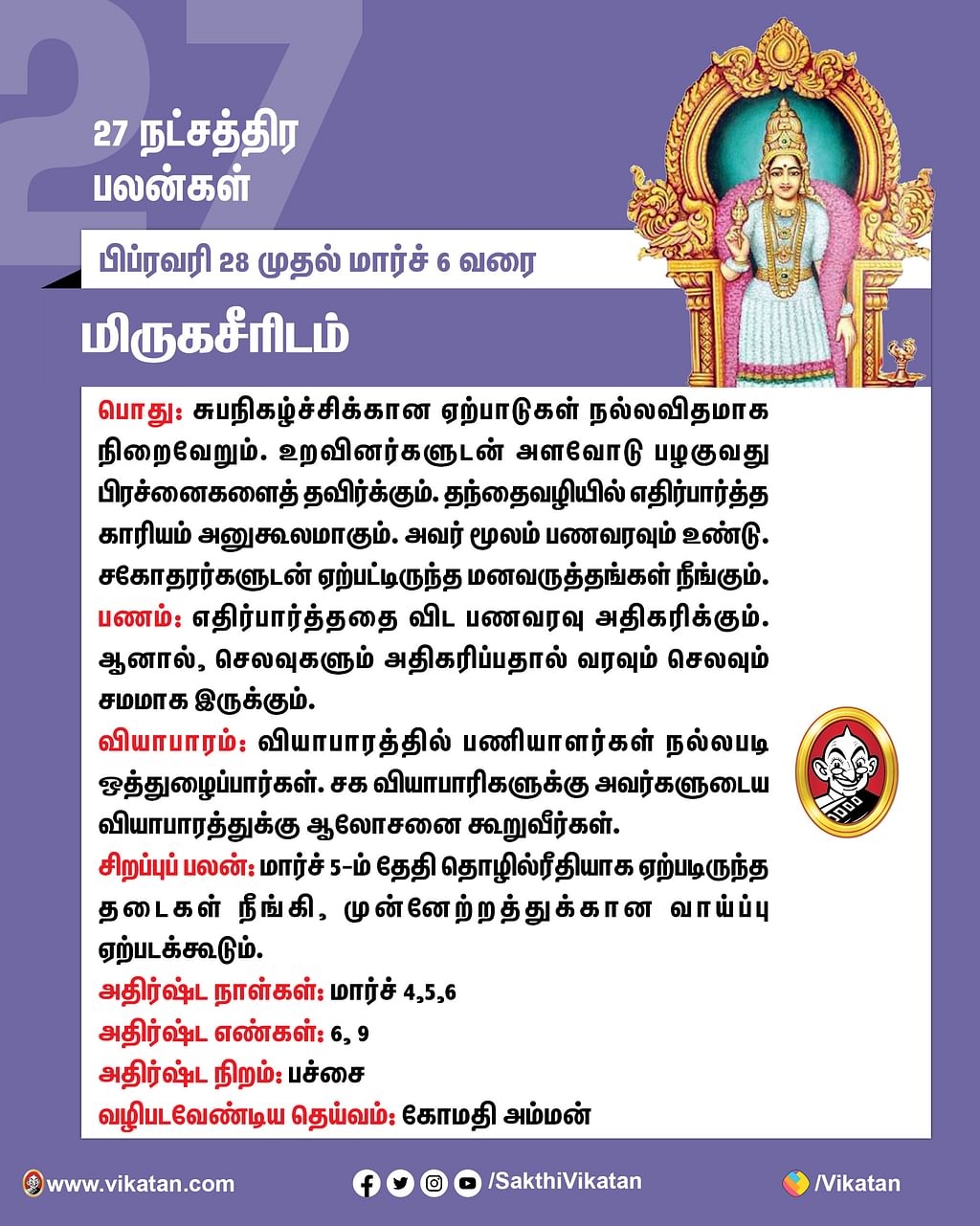 27

27 நட்சத்திர பலன்கள்

பிப்ரவரி 28 முதல் மார்ச் 6 வரை

மிருகசீரிடம்

பொது: சுபநிகழ்ச்சிக்கான ஏற்பாடுகள் நல்லவிதமாக நிறைவேறும். உறவினர்களுடன் அளவோடு பழகுவது பிரச்னைகளைத் தவிர்க்கும். தந்தைவழியில் எதிர்பார்த்த காரியம் அனுகூலமாகும். அவர் மூலம் பணவரவும் உண்டு. சகோதரர்களுடன் ஏற்பட்டிருந்த மனவருத்தங்கள் நீங்கும்.
பணம்: எதிர்பார்த்ததை விட பணவரவு அதிகரிக்கும். ஆனால், செலவுகளும் அதிகரிப்பதால் வரவும் செலவும் சமமாக இருக்கும்.
வியாபாரம்: வியாபாரத்தில் பணியாளர்கள் நல்லபடி ஒத்துழைப்பார்கள். சக வியாபாரிகளுக்கு அவர்களுடைய வியாபாரத்துக்கு ஆலோசனை கூறுவீர்கள்.
சிறப்புப் பலன்: மார்ச் 5-ம் தேதி தொழில்ரீதியாக ஏற்படிருந்த தடைகள் நீங்கி, முன்னேற்றத்துக்கான வாய்ப்பு ஏற்படக்கூடும்.
அதிர்ஷ்ட நாள்கள்: மார்ச் 4,5,6
அதிர்ஷ்ட எண்கள்: 6, 9
அதிர்ஷ்ட நிறம்: பச்சை
வழிபடவேண்டிய தெய்வம்: கோமதி அம்மன்

www.vikatan.com /SakthiVikatan /Vikatan